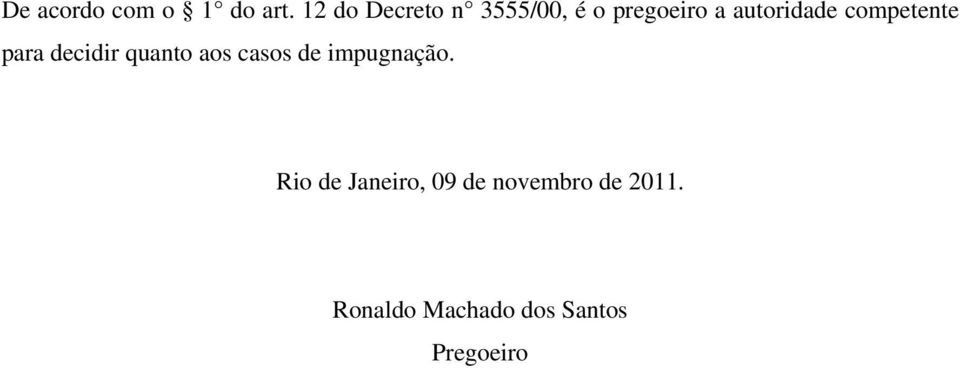 De acordo com o § 1° do art. 12 do Decreto n° 3555/00, é o pregoeiro a autoridade competente para decidir quanto aos casos de impugnação.

Rio de Janeiro, 09 de novembro de 2011.

Ronaldo Machado dos Santos

Pregoeiro